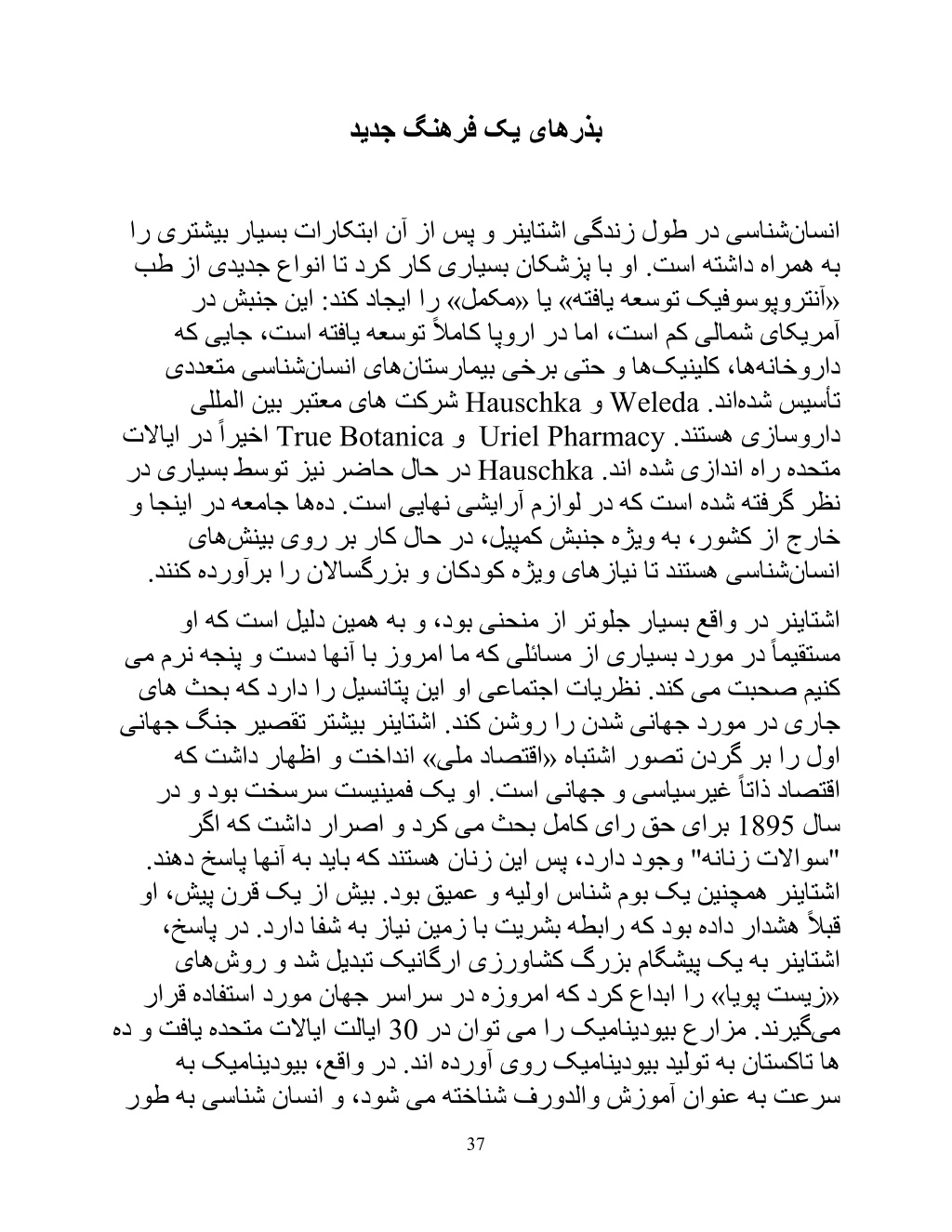 بذرهای یک فرهنگ جدید

انسان‌شناسی در طول زندگی اشتاینر و پس از آن ابتکارات بسیار بیشتری را به همراه داشته است. او با پزشکان بسیاری کار کرد تا انواع جدیدی از طب «آنتروپوسوفیک توسعه یافته» یا «مکمل» را ایجاد کند: این جنبش در آمریکای شمالی کم است، اما در اروپا کاملاً توسعه یافته است، جایی که داروخانه‌ها، کلینیک‌ها و حتی برخی بیمارستان‌های انسان‌شناسی متعددی تأسیس شده‌اند. Weleda و Hauschka شرکت های معتبر بین المللی داروسازی هستند. Uriel Pharmacy و True Botanica اخیراً در ایالات متحده راه اندازی شده اند. Hauschka در حال حاضر نیز توسط بسیاری در نظر گرفته شده است که در لوازم آرایشی نهایی است. ده‌ها جامعه در اینجا و خارج از کشور، به ویژه جنبش کمپیل، در حال کار بر روی بینش‌های انسان‌شناسی هستند تا نیازهای ویژه کودکان و بزرگسالان را برآورده کنند.

اشتاینر در واقع بسیار جلوتر از منحنی بود، و به همین دلیل است که او مستقیماً در مورد بسیاری از مسائلی که ما امروز با آنها دست و پنجه نرم می کنیم صحبت می کند. نظریات اجتماعی او این پتانسیل را دارد که بحث های جاری در مورد جهانی شدن را روشن کند. اشتاینر بیشتر تقصیر جنگ جهانی اول را بر گردن تصور اشتباه «اقتصاد ملی» انداخت و اظهار داشت که اقتصاد ذاتاً غیرسیاسی و جهانی است. او یک فمینیست سرسخت بود و در سال 1895 برای حق رای کامل بحث می کرد و اصرار داشت که اگر "سوالات زنانه" وجود دارد، پس این زنان هستند که باید به آنها پاسخ دهند. اشتاینر همچنین یک بوم شناس اولیه و عمیق بود. بیش از یک قرن پیش، او قبلاً هشدار داده بود که رابطه بشریت با زمین نیاز به شفا دارد. در پاسخ، اشتاینر به یک پیشگام بزرگ کشاورزی ارگانیک تبدیل شد و روش‌های «زیست پویا» را ابداع کرد که امروزه در سراسر جهان مورد استفاده قرار می‌گیرند. مزارع بیودینامیک را می توان در 30 ایالت ایالات متحده یافت و ده ها تاکستان به تولید بیودینامیک روی آورده اند. در واقع، بیودینامیک به سرعت به عنوان آموزش والدورف شناخته می شود، و انسان شناسی به طور

37